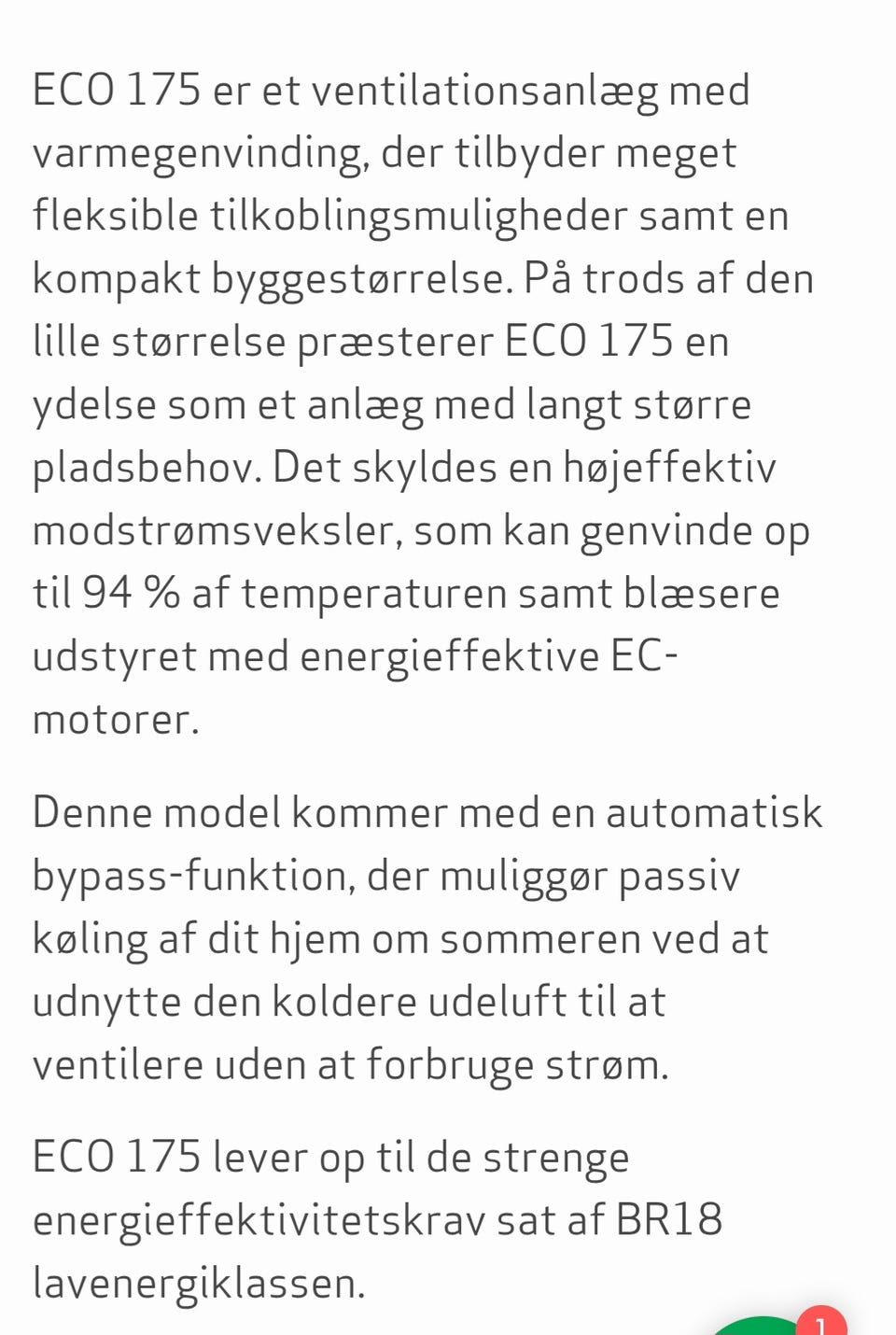 ECO 175 er et ventilationsanlæg med varmegenvinding, der tilbyder meget fleksible tilkoblingsmuligheder samt en kompakt byggestørrelse. På trods af den lille størrelse præsterer ECO 175 en ydelse som et anlæg med langt større pladsbehov. Det skyldes en højeffektiv modstrømsveksler, som kan genvinde op til 94 % af temperaturen samt blæsere udstyret med energieffektive EC-motorer.

Denne model kommer med en automatisk bypass-funktion, der muliggør passiv køling af dit hjem om sommeren ved at udnytte den koldere udeluft til at ventilere uden at forbruge strøm.

ECO 175 lever op til de strenge energieffektivitetskrav sat af BR18 lavenergiklassen.

1